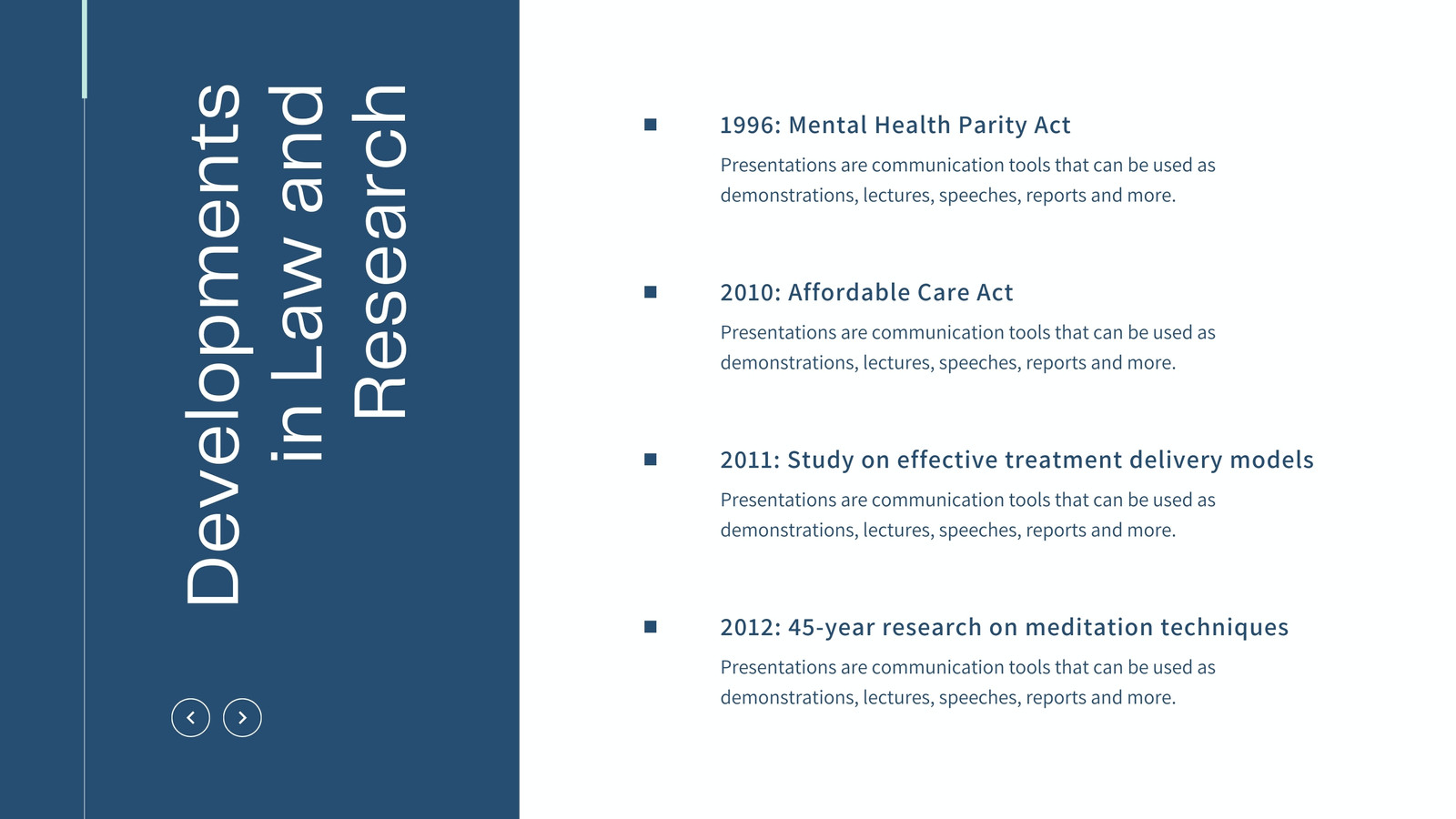 Developments in Law and Research

1996: Mental Health Parity Act

Presentations are communication tools that can be used as demonstrations, lectures, speeches, reports and more.

2010: Affordable Care Act

Presentations are communication tools that can be used as demonstrations, lectures, speeches, reports and more.

2011: Study on effective treatment delivery models

Presentations are communication tools that can be used as demonstrations, lectures, speeches, reports and more.

2012: 45-year research on meditation techniques

Presentations are communication tools that can be used as demonstrations, lectures, speeches, reports and more.